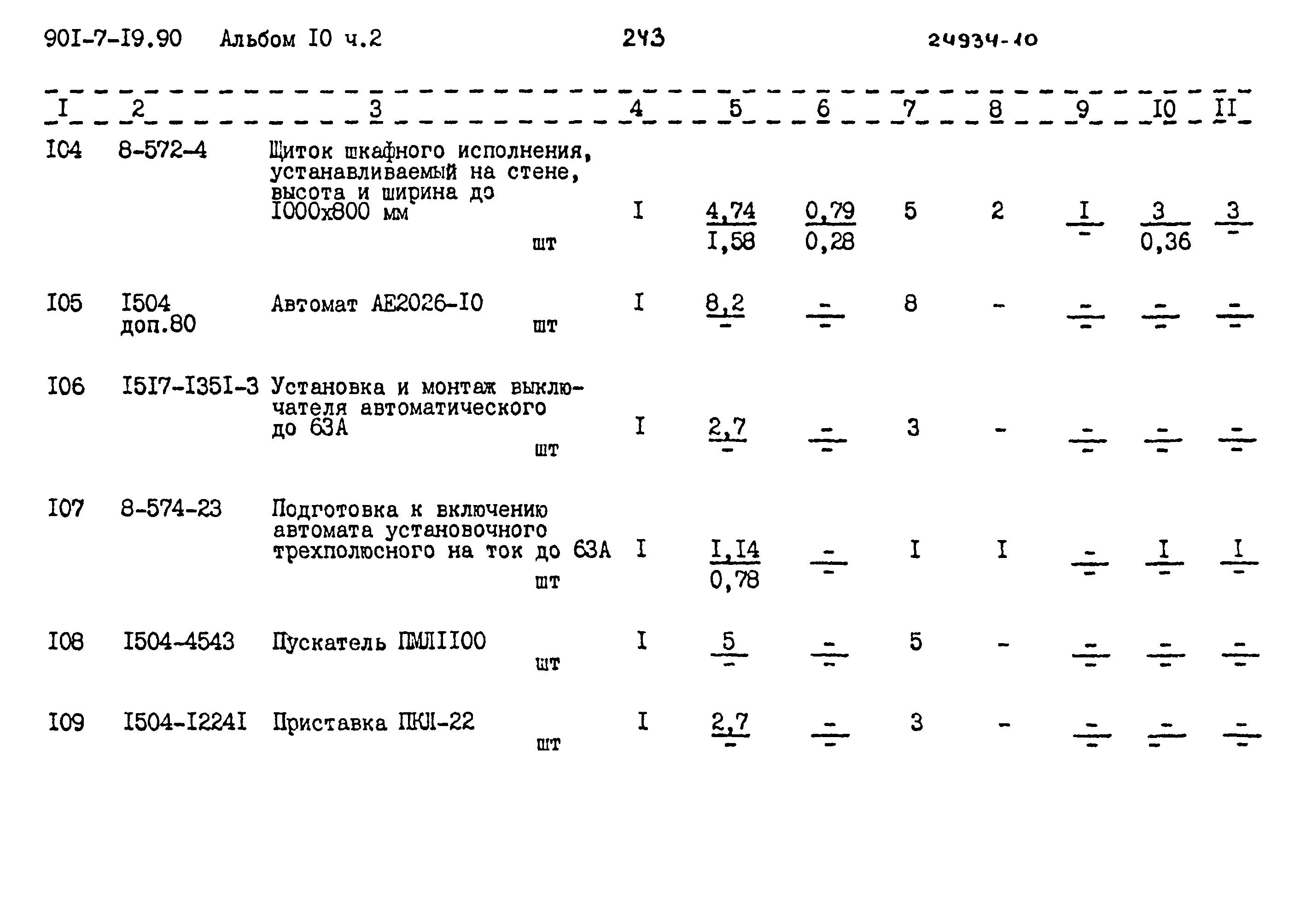 90I-7-I9.90 Альбом I0 ч.2 243 24934-10

| I | 2 | 3 | 4 | 5 | 6 | 7 | 8 | 9 | I0 | II |
|---|---|---|---|---|---|---|---|---|---|---|
| I04 | 8-572-4 | Щиток шкафного исполнения, устанавливаемый на стене, высота и ширина до I000x800 мм шт | I | $\frac{4,74}{I,58}$ | $\frac{0,79}{0,28}$ | 5 | 2 | $\frac{I}{-}$ | $\frac{3}{0,36}$ | $\frac{3}{-}$ |
| I05 | I504 доп.80 | Автомат АЕ2026-I0 шт | I | $\frac{8,2}{-}$ | $\frac{-}{-}$ | 8 | - | $\frac{-}{-}$ | $\frac{-}{-}$ | $\frac{-}{-}$ |
| I06 | I5I7-I35I-3 | Установка и монтаж выключателя автоматического до 63А шт | I | $\frac{2,7}{-}$ | $\frac{-}{-}$ | 3 | - | $\frac{-}{-}$ | $\frac{-}{-}$ | $\frac{-}{-}$ |
| I07 | 8-574-23 | Подготовка к включению автомата установочного трехполюсного на ток до 63А шт | I | $\frac{I,I4}{0,78}$ | $\frac{-}{-}$ | I | I | $\frac{-}{-}$ | $\frac{I}{-}$ | $\frac{I}{-}$ |
| I08 | I504-4543 | Пускатель ПМЛII00 шт | I | $\frac{5}{-}$ | $\frac{-}{-}$ | 5 | - | $\frac{-}{-}$ | $\frac{-}{-}$ | $\frac{-}{-}$ |
| I09 | I504-I224I | Приставка ПКЛ-22 шт | I | $\frac{2,7}{-}$ | $\frac{-}{-}$ | 3 | - | $\frac{-}{-}$ | $\frac{-}{-}$ | $\frac{-}{-}$ |